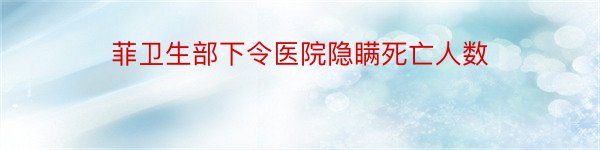 菲卫生部下令医院隐瞒死亡人数